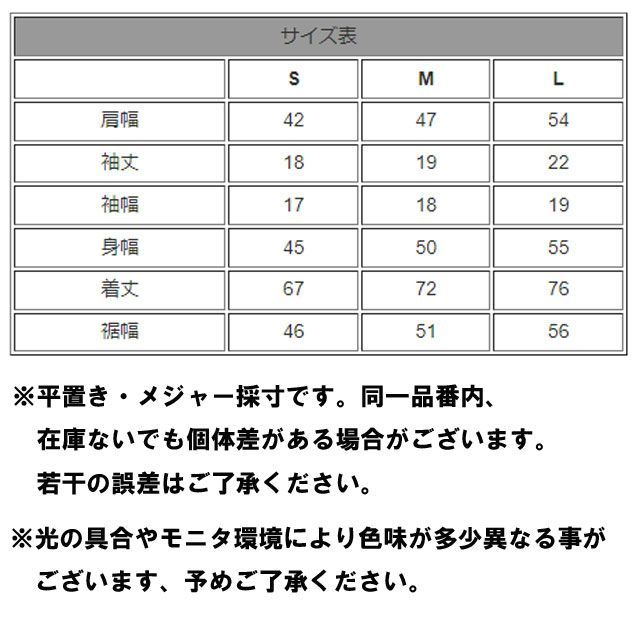 サイズ表

|  | S | M | L |
|---|---|---|---|
| 肩幅 | 42 | 47 | 54 |
| 袖丈 | 18 | 19 | 22 |
| 袖幅 | 17 | 18 | 19 |
| 身幅 | 45 | 50 | 55 |
| 着丈 | 67 | 72 | 76 |
| 裾幅 | 46 | 51 | 56 |

※平置き・メジャー採寸です。同一品番内、在庫ないでも個体差がある場合がございます。若干の誤差はご了承ください。

※光の具合やモニタ環境により色味が多少異なる事がございます、予めご了承ください。